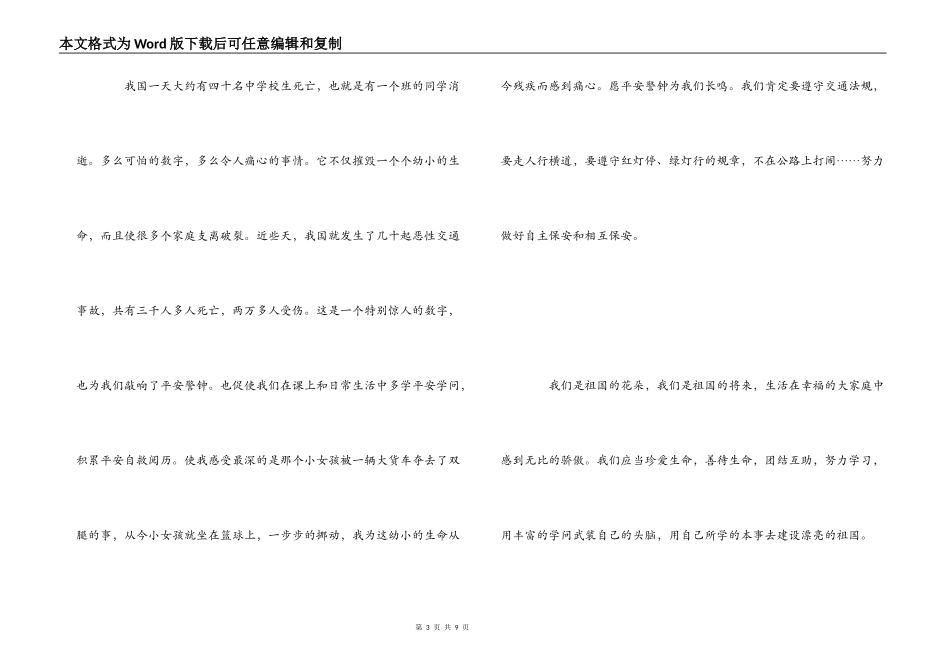 本文格式为Word版下载后可任意编辑和复制

我国一天大约有四十名中学校生死亡，也就是有一个班的同学消逝。多么可怕的数字，多么令人痛心的事情。它不仅摧毁一个个幼小的生命，而且使很多个家庭支离破裂。近些天，我国就发生了几十起恶性交通事故，共有三千人多人死亡，两万多人受伤。这是一个特别惊人的数字，也为我们敲响了平安警钟。也促使我们在课上和日常生活中多学平安学问，积累平安自救阅历。使我感受最深的是那个小女孩被一辆大货车夺去了双腿的事，从今小女孩就坐在篮球上，一步步的挪动，我为这幼小的生命从今残疾而感到痛心。愿平安警钟为我们长鸣。我们肯定要遵守交通法规，要走人行横道，要遵守红灯停、绿灯行的规章，不在公路上打闹……努力做好自主保安和相互保安。

我们是祖国的花朵，我们是祖国的将来，生活在幸福的大家庭中感到无比的骄傲。我们应当珍爱生命，善待生命，团结互助，努力学习，用丰富的学问武装自己的头脑，用自己所学的本事去建设漂亮的祖国。

第 3 页 共 9 页